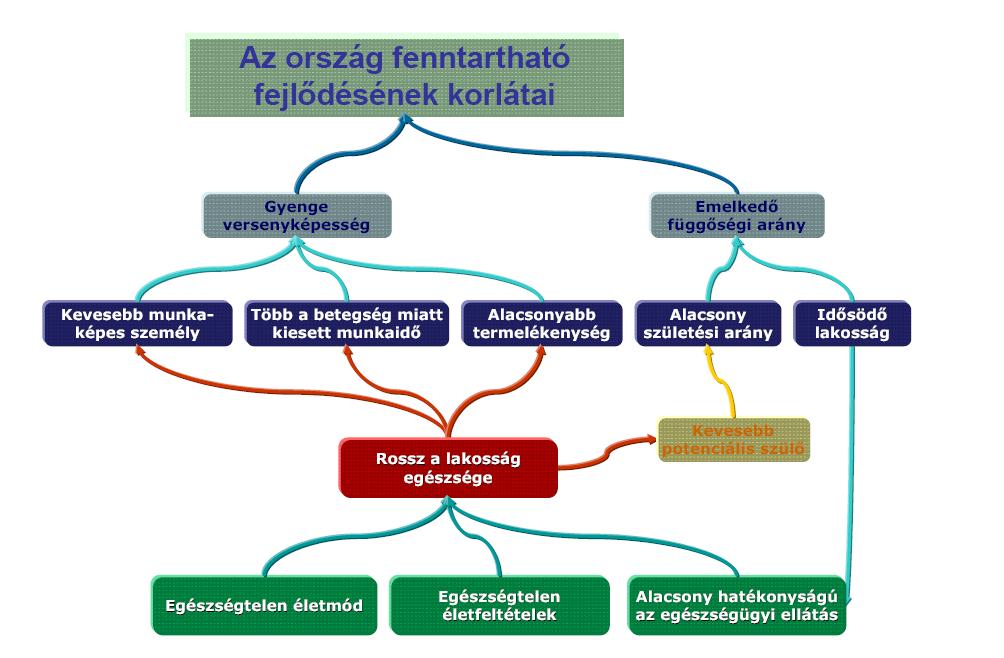 Az ország fenntartható fejlődésének korlátai

Gyenge versenyképesség

Emelkedő függőségi arány

Kevesebb munkaképes személy

Több a betegség miatt kiesett munkaidő

Alacsonyabb termelékenység

Alacsony születési arány

Idősödő lakosság

Rossz a lakosság egészsége

Kevesebb potenciális szülő

Egészségtelen életmód

Egészségtelen életfeltételek

Alacsony hatékonyságú az egészségügyi ellátás